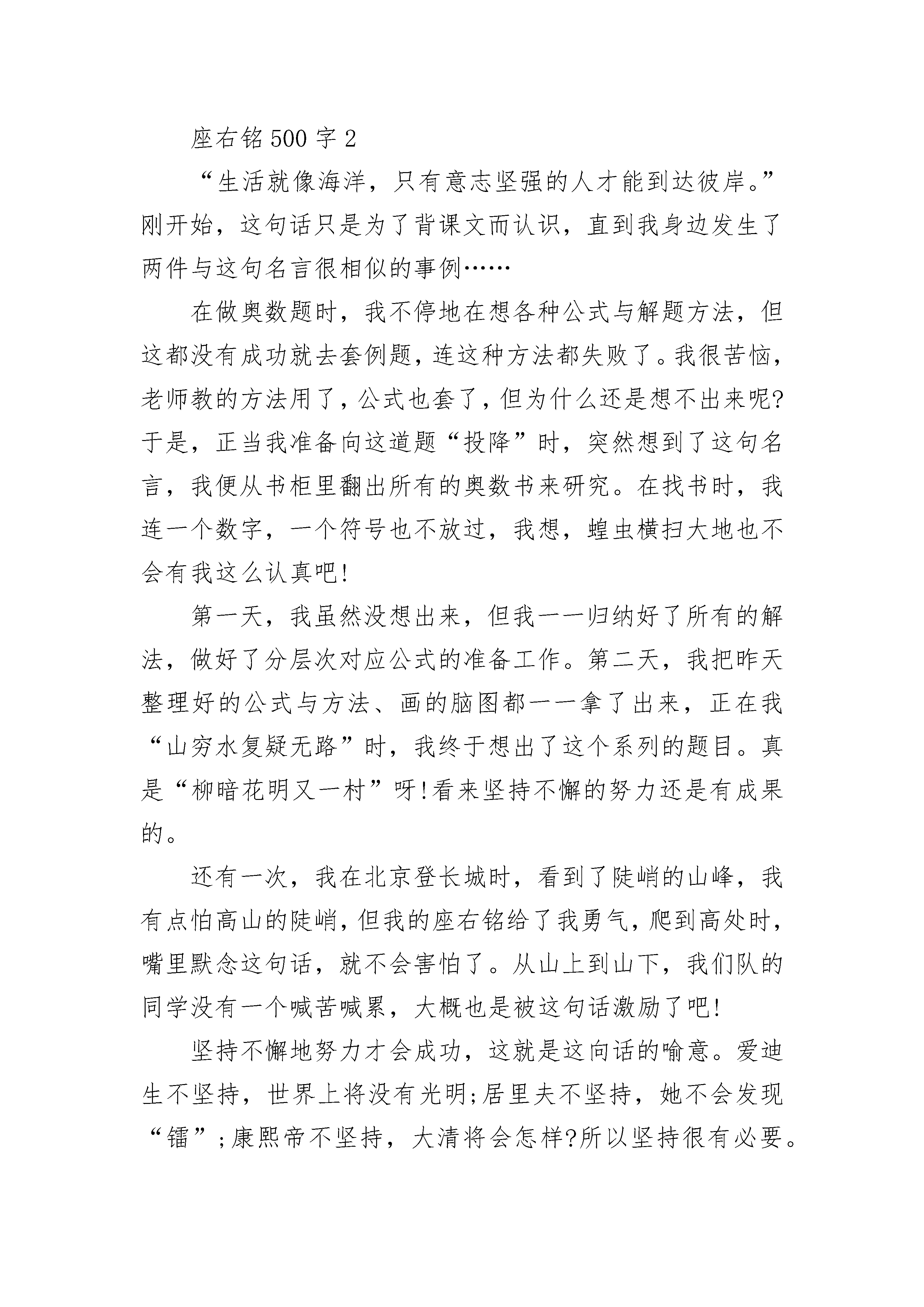 座右铭500字2

“生活就像海洋，只有意志坚强的人才能到达彼岸。”刚开始，这句话只是为了背课文而认识，直到我身边发生了两件与这句名言很相似的事例……

在做奥数题时，我不停地在想各种公式与解题方法，但这都没有成功就去套例题，连这种方法都失败了。我很苦恼，老师教的方法用了，公式也套了，但为什么还是想不出来呢?于是，正当我准备向这道题“投降”时，突然想到了这句名言，我便从书柜里翻出所有的奥数书来研究。在找书时，我连一个数字，一个符号也不放过，我想，蝗虫横扫大地也不会有我这么认真吧!

第一天，我虽然没想出来，但我一一归纳好了所有的解法，做好了分层次对应公式的准备工作。第二天，我把昨天整理好的公式与方法、画的脑图都一一拿了出来，正在我“山穷水复疑无路”时，我终于想出了这个系列的题目。真是“柳暗花明又一村”呀!看来坚持不懈的努力还是有成果的。

还有一次，我在北京登长城时，看到了陡峭的山峰，我有点怕高山的陡峭，但我的座右铭给了我勇气，爬到高处时，嘴里默念这句话，就不会害怕了。从山上到山下，我们队的同学没有一个喊苦喊累，大概也是被这句话激励了吧!

坚持不懈地努力才会成功，这就是这向话的喻意。爱迪生不坚持，世界上将没有光明;居里夫不坚持，她不会发现“镭”;康熙帝不坚持，大清将会怎样?所以坚持很有必要。